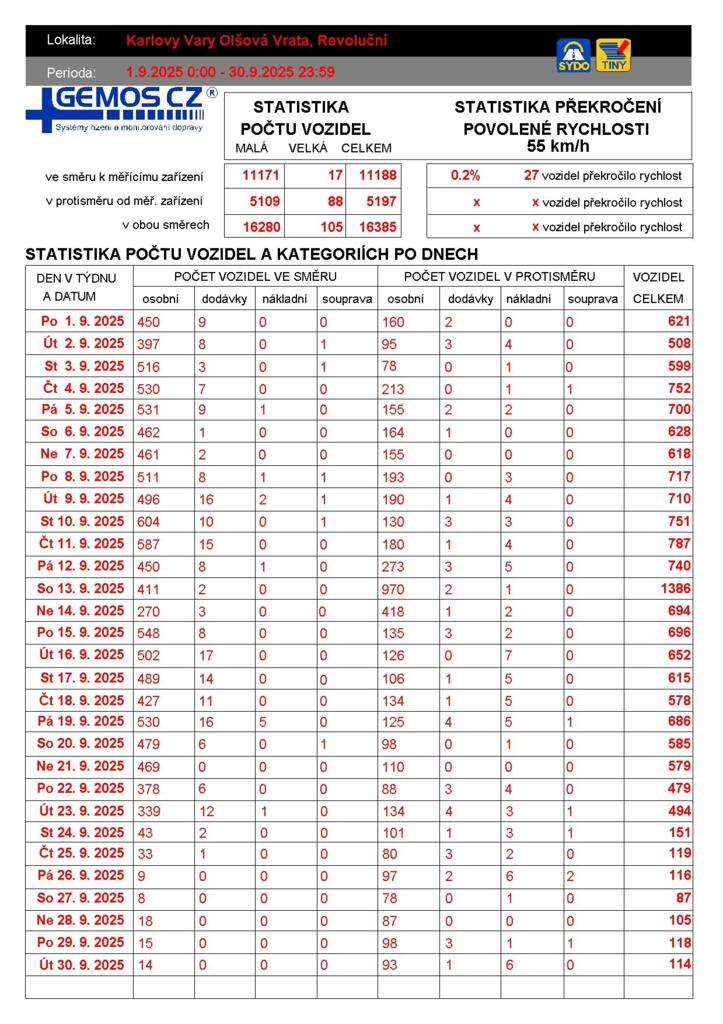 Lokalita: Karlovy Vary Olšová Vrata, Revoluční

Perioda: 1.9.2025 0:00 - 30.9.2025 23:59

SYDO TINY

GEMOS CZ ®
Systémy řízení a monitorování dopravy

STATISTIKA POČTU VOZIDEL

STATISTIKA PŘEKROČENÍ POVOLENÉ RYCHLOSTI 55 km/h

| | MALÁ | VELKÁ | CELKEM | | |
|---|---|---|---|---|---|
| ve směru k měřícímu zařízení | 11171 | 17 | 11188 | 0.2% | 27 vozidel překročilo rychlost |
| v protisměru od měř. zařízení | 5109 | 88 | 5197 | x | x vozidel překročilo rychlost |
| v obou směrech | 16280 | 105 | 16385 | x | x vozidel překročilo rychlost |

STATISTIKA POČTU VOZIDEL A KATEGORIÍCH PO DNECH

| DEN V TÝDNU A DATUM | POČET VOZIDEL VE SMĚRU osobní | dodávky | nákladní | souprava | POČET VOZIDEL V PROTISMĚRU osobní | dodávky | nákladní | souprava | VOZIDEL CELKEM |
|---|---|---|---|---|---|---|---|---|---|
| Po 1. 9. 2025 | 450 | 9 | 0 | 0 | 160 | 2 | 0 | 0 | 621 |
| Út 2. 9. 2025 | 397 | 8 | 0 | 1 | 95 | 3 | 4 | 0 | 508 |
| St 3. 9. 2025 | 516 | 3 | 0 | 1 | 78 | 0 | 1 | 0 | 599 |
| Čt 4. 9. 2025 | 530 | 7 | 0 | 0 | 213 | 0 | 1 | 1 | 752 |
| Pá 5. 9. 2025 | 531 | 9 | 1 | 0 | 155 | 2 | 2 | 0 | 700 |
| So 6. 9. 2025 | 462 | 1 | 0 | 0 | 164 | 1 | 0 | 0 | 628 |
| Ne 7. 9. 2025 | 461 | 2 | 0 | 0 | 155 | 0 | 0 | 0 | 618 |
| Po 8. 9. 2025 | 511 | 8 | 1 | 1 | 193 | 0 | 3 | 0 | 717 |
| Út 9. 9. 2025 | 496 | 16 | 2 | 1 | 190 | 1 | 4 | 0 | 710 |
| St 10. 9. 2025 | 604 | 10 | 0 | 1 | 130 | 3 | 3 | 0 | 751 |
| Čt 11. 9. 2025 | 587 | 15 | 0 | 0 | 180 | 1 | 4 | 0 | 787 |
| Pá 12. 9. 2025 | 450 | 8 | 1 | 0 | 273 | 3 | 5 | 0 | 740 |
| So 13. 9. 2025 | 411 | 2 | 0 | 0 | 970 | 2 | 1 | 0 | 1386 |
| Ne 14. 9. 2025 | 270 | 3 | 0 | 0 | 418 | 1 | 2 | 0 | 694 |
| Po 15. 9. 2025 | 548 | 8 | 0 | 0 | 135 | 3 | 2 | 0 | 696 |
| Út 16. 9. 2025 | 502 | 17 | 0 | 0 | 126 | 0 | 7 | 0 | 652 |
| St 17. 9. 2025 | 489 | 14 | 0 | 0 | 106 | 1 | 5 | 0 | 615 |
| Čt 18. 9. 2025 | 427 | 11 | 0 | 0 | 134 | 1 | 5 | 0 | 578 |
| Pá 19. 9. 2025 | 530 | 16 | 5 | 0 | 125 | 4 | 5 | 1 | 686 |
| So 20. 9. 2025 | 479 | 6 | 0 | 1 | 98 | 0 | 1 | 0 | 585 |
| Ne 21. 9. 2025 | 469 | 0 | 0 | 0 | 110 | 0 | 0 | 0 | 579 |
| Po 22. 9. 2025 | 378 | 6 | 0 | 0 | 88 | 3 | 4 | 0 | 479 |
| Út 23. 9. 2025 | 339 | 12 | 1 | 0 | 134 | 4 | 3 | 1 | 494 |
| St 24. 9. 2025 | 43 | 2 | 0 | 0 | 101 | 1 | 3 | 1 | 151 |
| Čt 25. 9. 2025 | 33 | 1 | 0 | 0 | 80 | 3 | 2 | 0 | 119 |
| Pá 26. 9. 2025 | 9 | 0 | 0 | 0 | 97 | 2 | 6 | 2 | 116 |
| So 27. 9. 2025 | 8 | 0 | 0 | 0 | 78 | 0 | 1 | 0 | 87 |
| Ne 28. 9. 2025 | 18 | 0 | 0 | 0 | 87 | 0 | 0 | 0 | 105 |
| Po 29. 9. 2025 | 15 | 0 | 0 | 0 | 98 | 3 | 1 | 1 | 118 |
| Út 30. 9. 2025 | 14 | 0 | 0 | 0 | 93 | 1 | 6 | 0 | 114 |